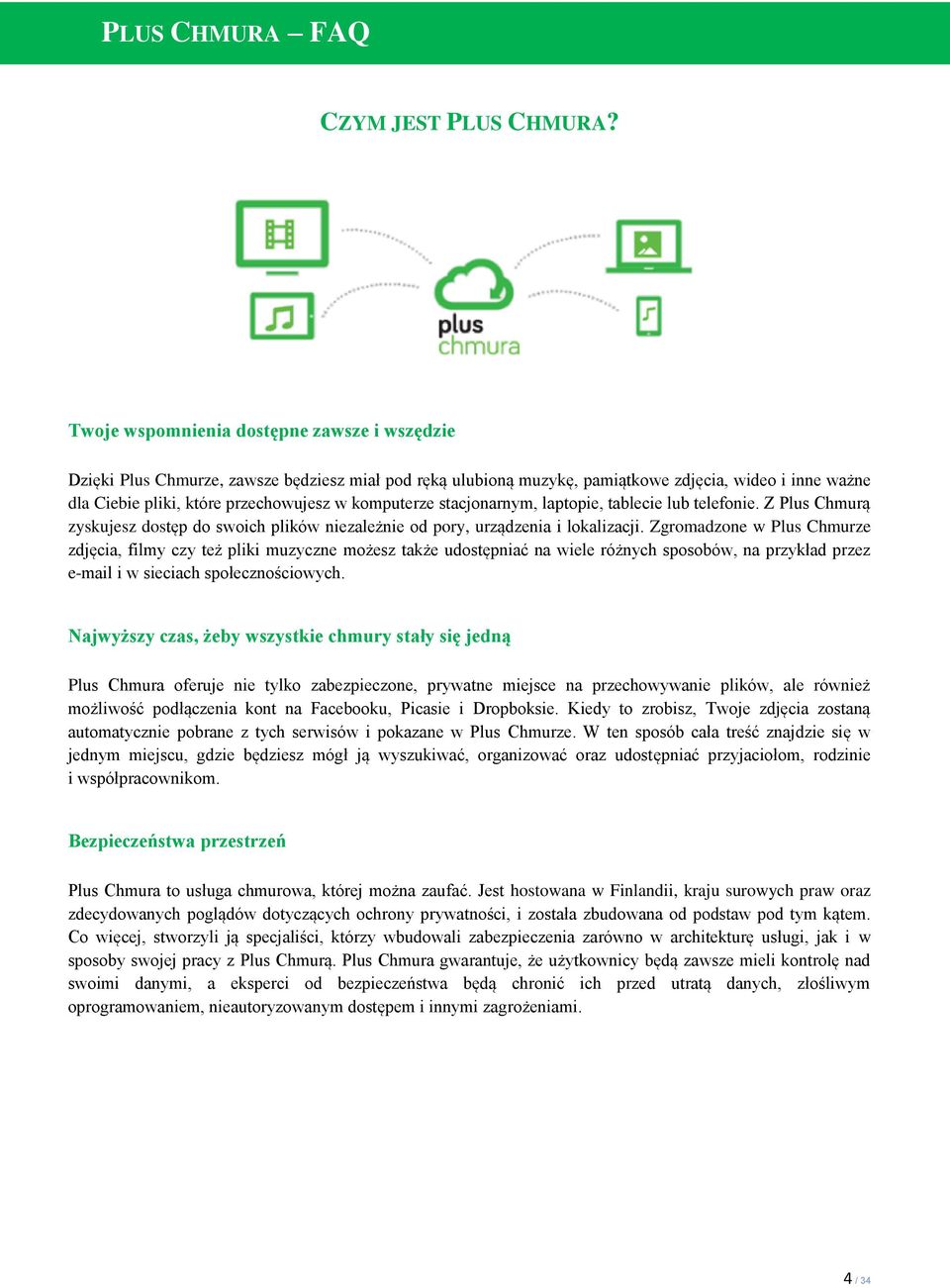 PLUS CHMURA – FAQ

CZYM JEST PLUS CHMURA?

plus
chmura

Twoje wspomnienia dostępne zawsze i wszędzie

Dzięki Plus Chmurze, zawsze będziesz miał pod ręką ulubioną muzykę, pamiątkowe zdjęcia, wideo i inne ważne dla Ciebie pliki, które przechowujesz w komputerze stacjonarnym, laptopie, tablecie lub telefonie. Z Plus Chmurą zyskujesz dostęp do swoich plików niezależnie od pory, urządzenia i lokalizacji. Zgromadzone w Plus Chmurze zdjęcia, filmy czy też pliki muzyczne możesz także udostępniać na wiele różnych sposobów, na przykład przez e-mail i w sieciach społecznościowych.

Najwyższy czas, żeby wszystkie chmury stały się jedną

Plus Chmura oferuje nie tylko zabezpieczone, prywatne miejsce na przechowywanie plików, ale również możliwość podłączenia kont na Facebooku, Picasie i Dropboksie. Kiedy to zrobisz, Twoje zdjęcia zostaną automatycznie pobrane z tych serwisów i pokazane w Plus Chmurze. W ten sposób cała treść znajdzie się w jednym miejscu, gdzie będziesz mógł ją wyszukiwać, organizować oraz udostępniać przyjaciołom, rodzinie i współpracownikom.

Bezpieczeństwa przestrzeń

Plus Chmura to usługa chmurowa, której można zaufać. Jest hostowana w Finlandii, kraju surowych praw oraz zdecydowanych poglądów dotyczących ochrony prywatności, i została zbudowana od podstaw pod tym kątem. Co więcej, stworzyli ją specjaliści, którzy wbudowali zabezpieczenia zarówno w architekturę usługi, jak i w sposoby swojej pracy z Plus Chmurą. Plus Chmura gwarantuje, że użytkownicy będą zawsze mieli kontrolę nad swoimi danymi, a eksperci od bezpieczeństwa będą chronić ich przed utratą danych, złośliwym oprogramowaniem, nieautoryzowanym dostępem i innymi zagrożeniami.

4 / 34